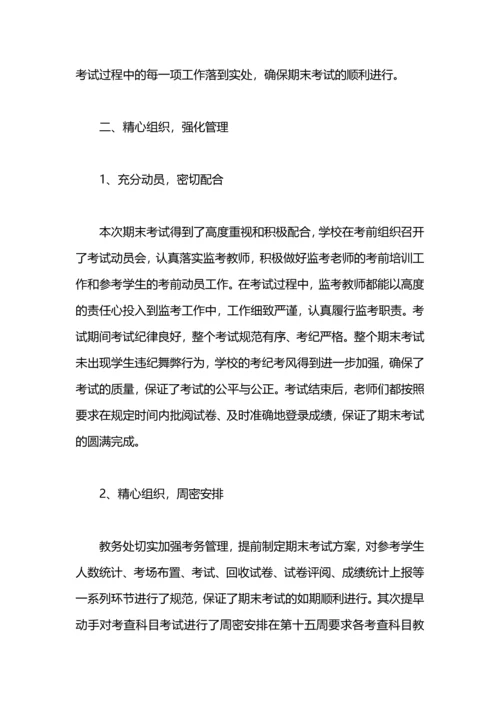 考试过程中的每一项工作落到实处，确保期末考试的顺利进行。

二、精心组织，强化管理

1、充分动员，密切配合

本次期末考试得到了高度重视和积极配合，学校在考前组织召开了考试动员会，认真落实监考教师，积极做好监考老师的考前培训工作和参考学生的考前动员工作。在考试过程中，监考教师都能以高度的责任心投入到监考工作中，工作细致严谨，认真履行监考职责。考试期间考试纪律良好，整个考试规范有序、考纪严格。整个期末考试未出现学生违纪舞弊行为，学校的考纪考风得到进一步加强，确保了考试的质量，保证了考试的公平与公正。考试结束后，老师们都按照要求在规定时间内批阅试卷、及时准确地登录成绩，保证了期末考试的圆满完成。

2、精心组织，周密安排

教务处切实加强考务管理，提前制定期末考试方案，对参考学生人数统计、考场布置、考试、回收试卷、试卷评阅、成绩统计上报等一系列环节进行了规范，保证了期末考试的如期顺利进行。其次提早动手对考查科目考试进行了周密安排在第十五周要求各考查科目教